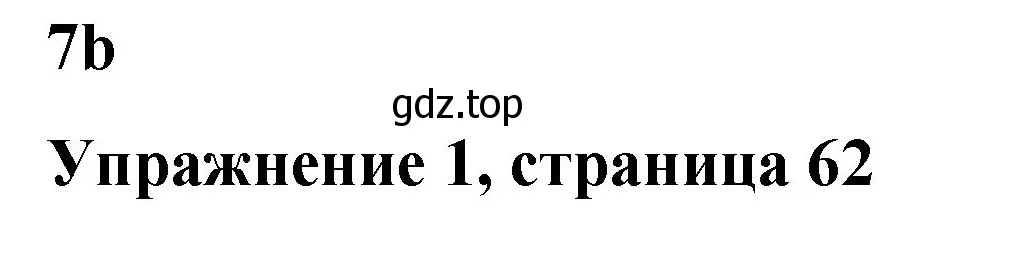 7b

gdz.top

Упражнение 1, страница 62